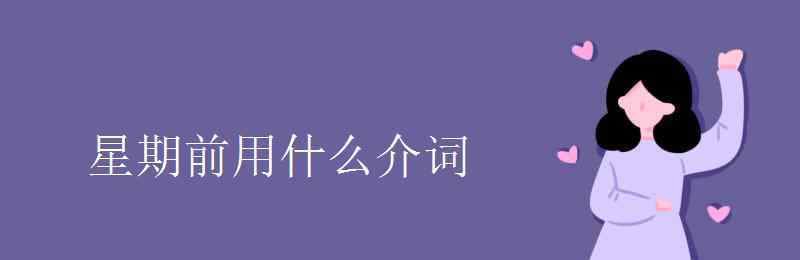 星期前用什么介词